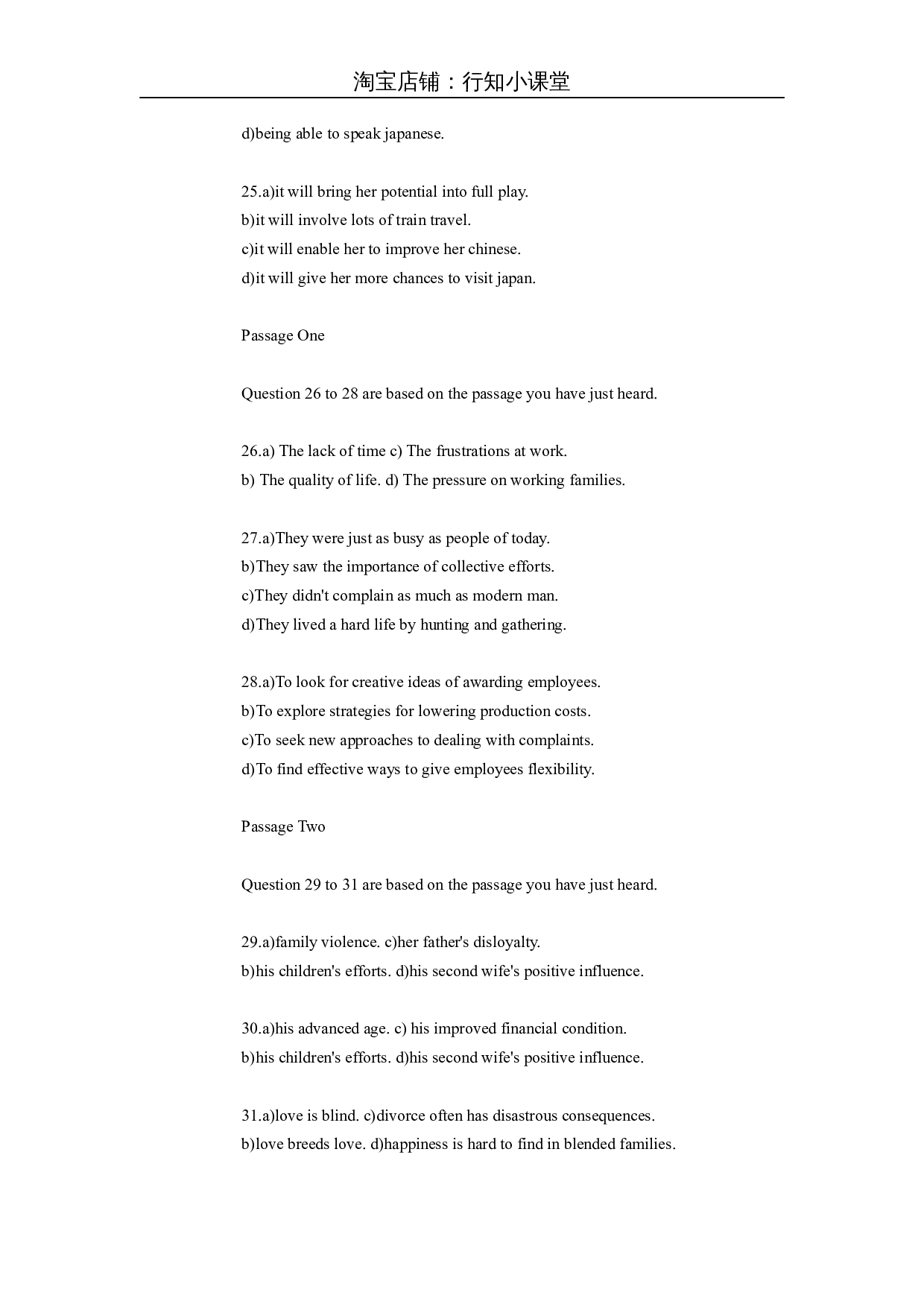 淘宝店铺：行知小课堂

d)being able to speak japanese.

25.a)it will bring her potential into full play.
b)it will involve lots of train travel.
c)it will enable her to improve her chinese.
d)it will give her more chances to visit japan.

Passage One

Question 26 to 28 are based on the passage you have just heard.

26.a) The lack of time c) The frustrations at work.
b) The quality of life. d) The pressure on working families.

27.a)They were just as busy as people of today.
b)They saw the importance of collective efforts.
c)They didn't complain as much as modern man.
d)They lived a hard life by hunting and gathering.

28.a)To look for creative ideas of awarding employees.
b)To explore strategies for lowering production costs.
c)To seek new approaches to dealing with complaints.
d)To find effective ways to give employees flexibility.

Passage Two

Question 29 to 31 are based on the passage you have just heard.

29.a)family violence. c)her father's disloyalty.
b)his children's efforts. d)his second wife's positive influence.

30.a)his advanced age. c) his improved financial condition.
b)his children's efforts. d)his second wife's positive influence.

31.a)love is blind. c)divorce often has disastrous consequences.
b)love breeds love. d)happiness is hard to find in blended families.